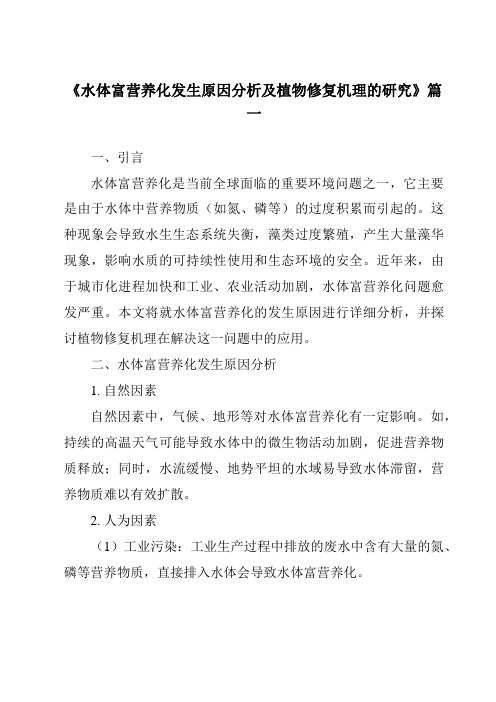 《水体富营养化发生原因分析及植物修复机理的研究》篇一

一、引言

水体富营养化是当前全球面临的重要环境问题之一，它主要是由于水体中营养物质（如氮、磷等）的过度积累而引起的。这种现象会导致水生生态系统失衡，藻类过度繁殖，产生大量藻华现象，影响水质的可持续性使用和生态环境的安全。近年来，由于城市化进程加快和工业、农业活动加剧，水体富营养化问题愈发严重。本文将就水体富营养化的发生原因进行详细分析，并探讨植物修复机理在解决这一问题中的应用。

二、水体富营养化发生原因分析

1. 自然因素

自然因素中，气候、地形等对水体富营养化有一定影响。如，持续的高温天气可能导致水体中的微生物活动加剧，促进营养物质释放；同时，水流缓慢、地势平坦的水域易导致水体滞留，营养物质难以有效扩散。

2. 人为因素

（1）工业污染：工业生产过程中排放的废水中含有大量的氮、磷等营养物质，直接排入水体会导致水体富营养化。